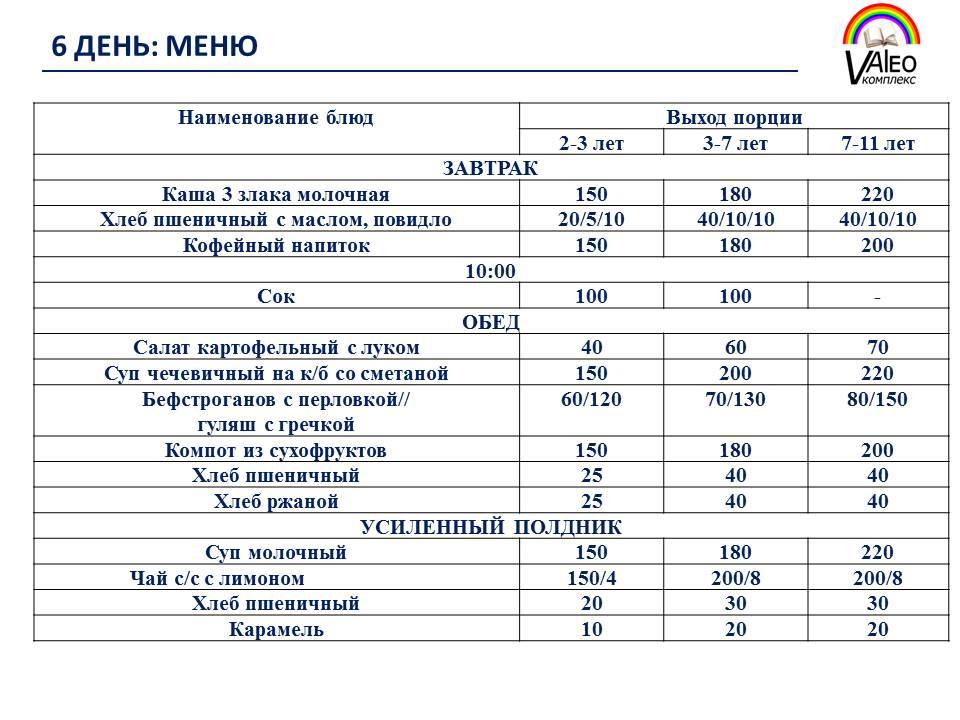 6 ДЕНЬ: МЕНЮ

VALEO комплекс

| Наименование блюд | Выход порции | | |
|---|---|---|---|
| | 2-3 лет | 3-7 лет | 7-11 лет |
| ЗАВТРАК | | | |
| Каша 3 злака молочная | 150 | 180 | 220 |
| Хлеб пшеничный с маслом, повидло | 20/5/10 | 40/10/10 | 40/10/10 |
| Кофейный напиток | 150 | 180 | 200 |
| 10:00 | | | |
| Сок | 100 | 100 | - |
| ОБЕД | | | |
| Салат картофельный с луком | 40 | 60 | 70 |
| Суп чечевичный на к/б со сметаной | 150 | 200 | 220 |
| Бефстроганов с перловкой// гуляш с гречкой | 60/120 | 70/130 | 80/150 |
| Компот из сухофруктов | 150 | 180 | 200 |
| Хлеб пшеничный | 25 | 40 | 40 |
| Хлеб ржаной | 25 | 40 | 40 |
| УСИЛЕННЫЙ ПОЛДНИК | | | |
| Суп молочный | 150 | 180 | 220 |
| Чай с/с с лимоном | 150/4 | 200/8 | 200/8 |
| Хлеб пшеничный | 20 | 30 | 30 |
| Карамель | 10 | 20 | 20 |